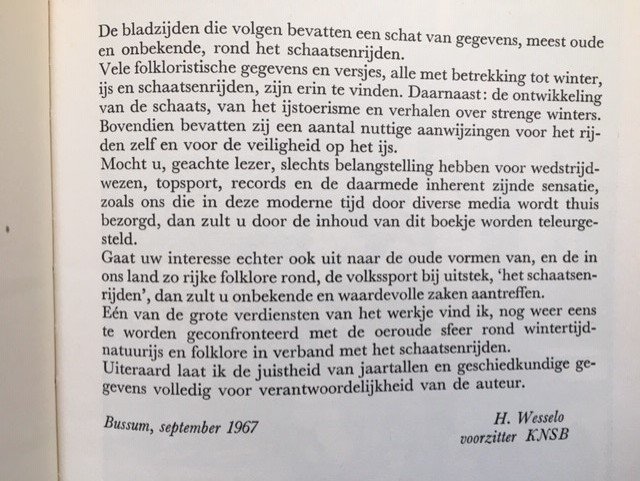 De bladzijden die volgen bevatten een schat van gegevens, meest oude en onbekende, rond het schaatsenrijden.
Vele folkloristische gegevens en versjes, alle met betrekking tot winter, ijs en schaatsenrijden, zijn erin te vinden. Daarnaast: de ontwikkeling van de schaats, van het ijstoerisme en verhalen over strenge winters. Bovendien bevatten zij een aantal nuttige aanwijzingen voor het rijden zelf en voor de veiligheid op het ijs.
Mocht u, geachte lezer, slechts belangstelling hebben voor wedstrijdwezen, topsport, records en de daarmede inherent zijnde sensatie, zoals ons die in deze moderne tijd door diverse media wordt thuis bezorgd, dan zult u door de inhoud van dit boekje worden teleurgesteld.
Gaat uw interesse echter ook uit naar de oude vormen van, en de in ons land zo rijke folklore rond, de volkssport bij uitstek, 'het schaatsenrijden', dan zult u onbekende en waardevolle zaken aantreffen.
Eén van de grote verdiensten van het werkje vind ik, nog weer eens te worden geconfronteerd met de oeroude sfeer rond wintertijdnatuurijs en folklore in verband met het schaatsenrijden.
Uiteraard laat ik de juistheid van jaartallen en geschiedkundige gegevens volledig voor verantwoordelijkheid van de auteur.

Bussum, september 1967

H. Wesselo
voorzitter KNSB